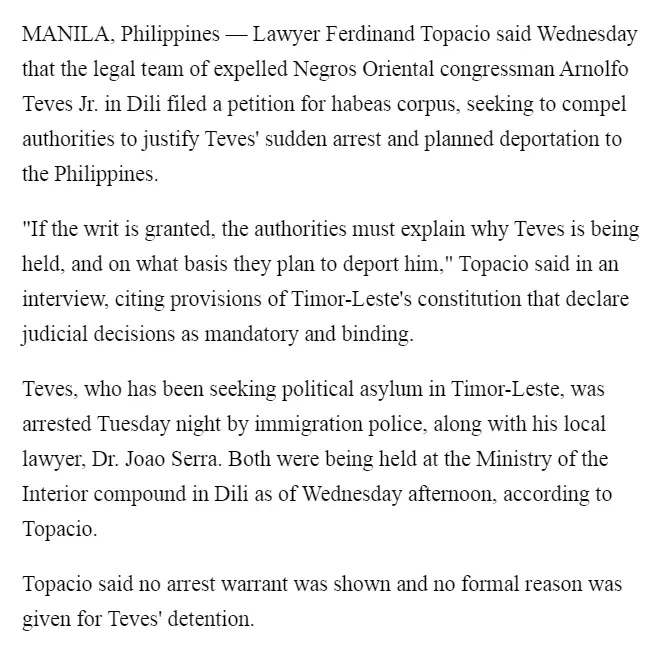 MANILA, Philippines — Lawyer Ferdinand Topacio said Wednesday that the legal team of expelled Negros Oriental congressman Arnolfo Teves Jr. in Dili filed a petition for habeas corpus, seeking to compel authorities to justify Teves' sudden arrest and planned deportation to the Philippines.

"If the writ is granted, the authorities must explain why Teves is being held, and on what basis they plan to deport him," Topacio said in an interview, citing provisions of Timor-Leste's constitution that declare judicial decisions as mandatory and binding.

Teves, who has been seeking political asylum in Timor-Leste, was arrested Tuesday night by immigration police, along with his local lawyer, Dr. Joao Serra. Both were being held at the Ministry of the Interior compound in Dili as of Wednesday afternoon, according to Topacio.

Topacio said no arrest warrant was shown and no formal reason was given for Teves' detention.